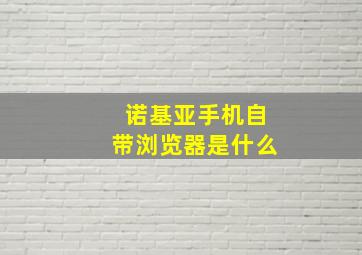 诺基亚手机自带浏览器是什么